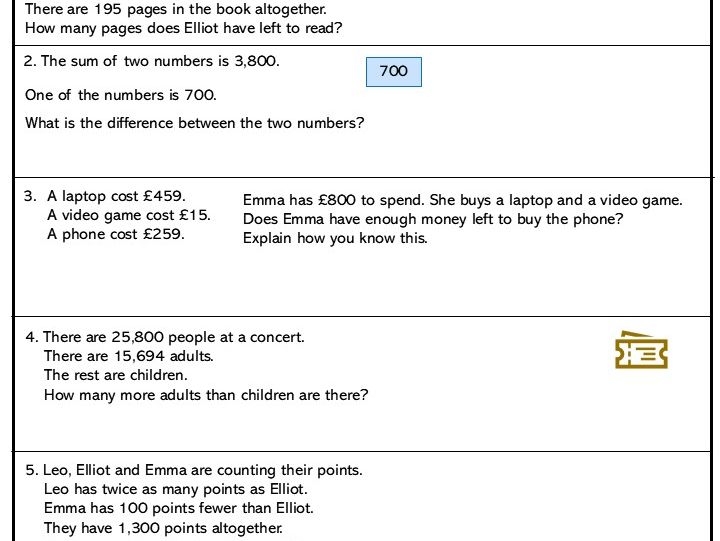 There are 195 pages in the book altogether.
How many pages does Elliot have left to read?

2. The sum of two numbers is 3,800.

700

One of the numbers is 700.

What is the difference between the two numbers?

3. A laptop cost £459.
A video game cost £15.
A phone cost £259.

Emma has £800 to spend. She buys a laptop and a video game.
Does Emma have enough money left to buy the phone?
Explain how you know this.

4. There are 25,800 people at a concert.
There are 15,694 adults.
The rest are children.
How many more adults than children are there?

5. Leo, Elliot and Emma are counting their points.
Leo has twice as many points as Elliot.
Emma has 100 points fewer than Elliot.
They have 1,300 points altogether.